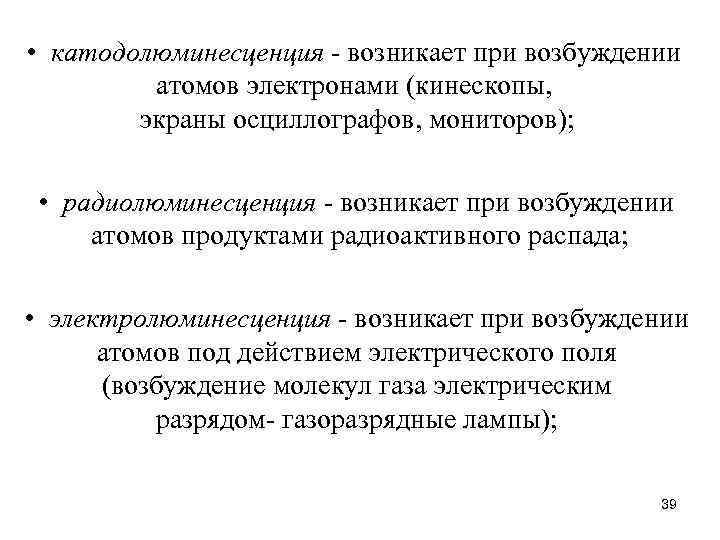 • катодолюминесценция - возникает при возбуждении атомов электронами (кинескопы, экраны осциллографов, мониторов);

• радиолюминесценция - возникает при возбуждении атомов продуктами радиоактивного распада;

• электролюминесценция - возникает при возбуждении атомов под действием электрического поля (возбуждение молекул газа электрическим разрядом- газоразрядные лампы);

39